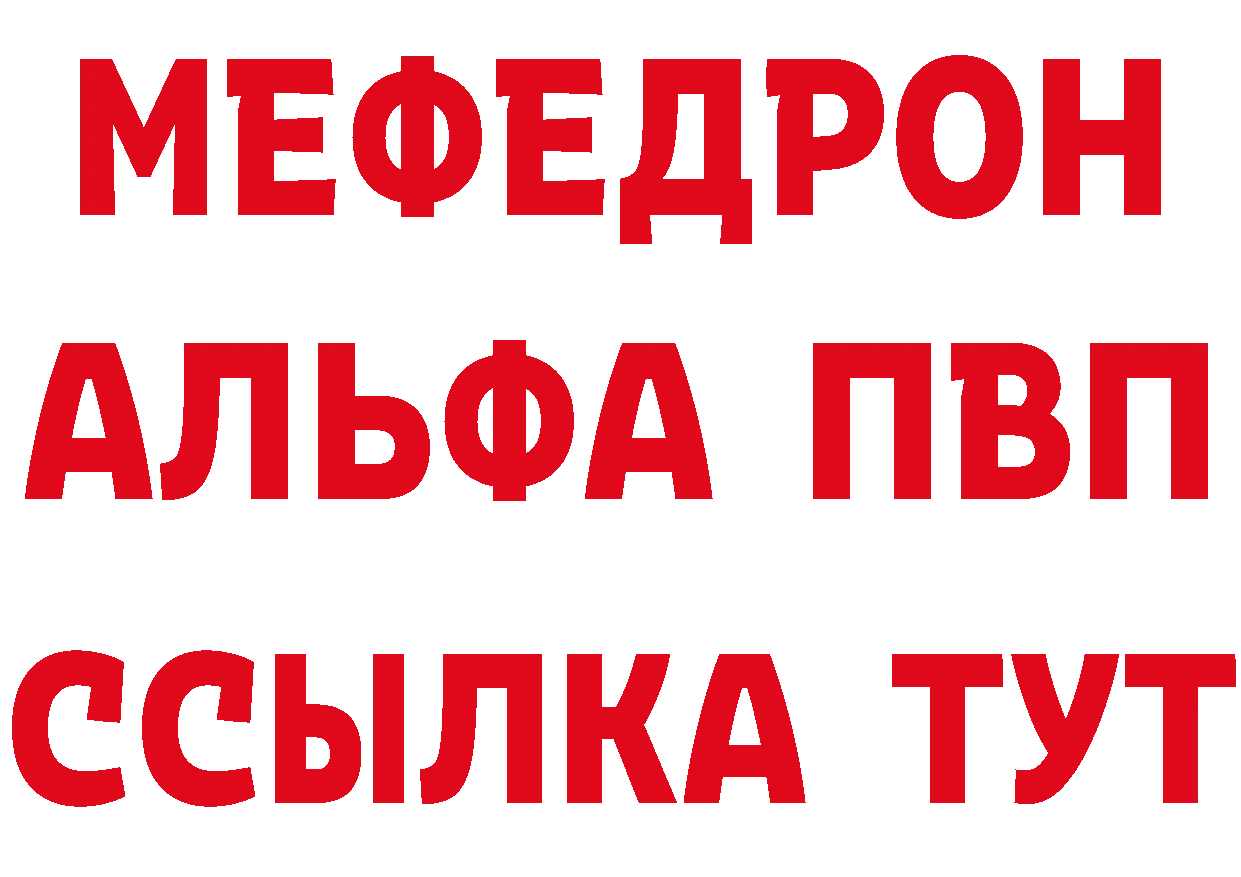 МЕФЕДРОН
АЛЬФА ПВП
ССЫЛКА ТУТ